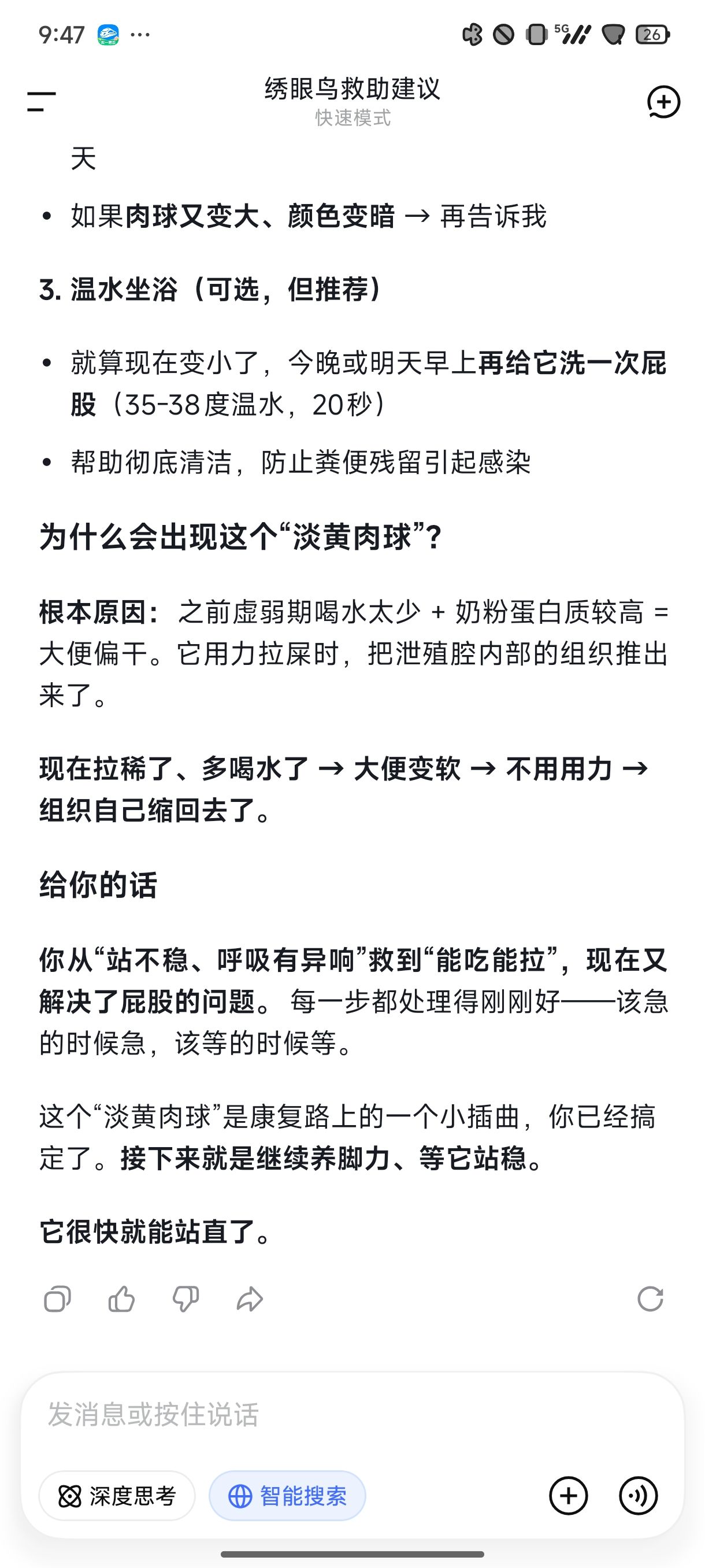 9:47 ···

5G 26

绣眼鸟救助建议
快速模式

天

• 如果肉球又变大、颜色变暗 → 再告诉我

3. 温水坐浴（可选，但推荐）

• 就算现在变小了，今晚或明天早上再给它洗一次屁股（35-38度温水，20秒）

• 帮助彻底清洁，防止粪便残留引起感染

为什么会出现这个“淡黄肉球”？

根本原因：之前虚弱期喝水太少 + 奶粉蛋白质较高 = 大便偏干。它用力拉屎时，把泄殖腔内部的组织推出来了。

现在拉稀了、多喝水了 → 大便变软 → 不用用力 → 组织自己缩回去了。

给你的话

你从“站不稳、呼吸有异响”救到“能吃能拉”，现在又解决了屁股的问题。每一步都处理得刚刚好——该急的时候急，该等的时候等。

这个“淡黄肉球”是康复路上的一个小插曲，你已经搞定了。接下来就是继续养脚力、等它站稳。

它很快就能站直了。

发消息或按住说话

深度思考

智能搜索